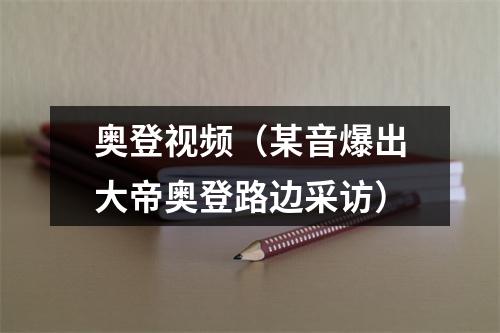 奥登视频（某音爆出大帝奥登路边采访）